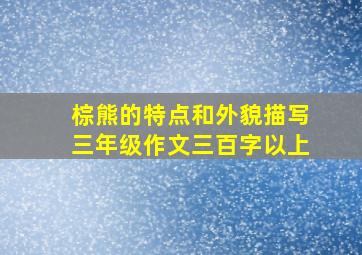 棕熊的特点和外貌描写
三年级作文三百字以上